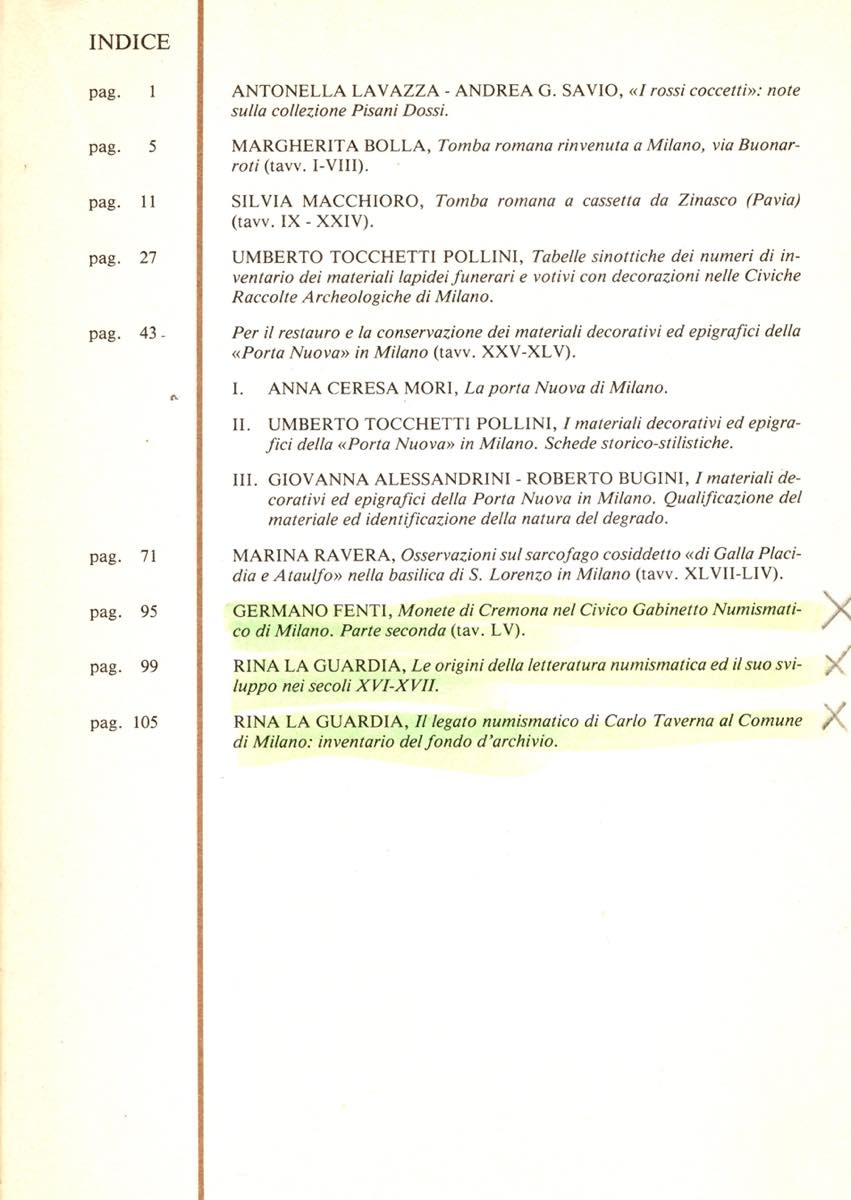 INDICE

pag. 1

ANTONELLA LAVAZZA - ANDREA G. SAVIO, «I rossi coccetti»: note sulla collezione Pisani Dossi.

pag. 5

MARGHERITA BOLLA, Tomba romana rinvenuta a Milano, via Buonarroti (tavv. I-VIII).

pag. 11

SILVIA MACCHIORO, Tomba romana a cassetta da Zinasco (Pavia) (tavv. IX - XXIV).

pag. 27

UMBERTO TOCCHETTI POLLINI, Tabelle sinottiche dei numeri di inventario dei materiali lapidei funerari e votivi con decorazioni nelle Civiche Raccolte Archeologiche di Milano.

pag. 43

Per il restauro e la conservazione dei materiali decorativi ed epigrafici della «Porta Nuova» in Milano (tavv. XXV-XLV).

I. ANNA CERESA MORI, La porta Nuova di Milano.

II. UMBERTO TOCCHETTI POLLINI, I materiali decorativi ed epigrafici della «Porta Nuova» in Milano. Schede storico-stilistiche.

III. GIOVANNA ALESSANDRINI - ROBERTO BUGINI, I materiali decorativi ed epigrafici della Porta Nuova in Milano. Qualificazione del materiale ed identificazione della natura del degrado.

pag. 71

MARINA RAVERA, Osservazioni sul sarcofago cosiddetto «di Galla Placidia e Ataulfo» nella basilica di S. Lorenzo in Milano (tavv. XLVII-LIV).

pag. 95

GERMANO FENTI, Monete di Cremona nel Civico Gabinetto Numismatico di Milano. Parte seconda (tav. LV).

pag. 99

RINA LA GUARDIA, Le origini della letteratura numismatica ed il suo sviluppo nei secoli XVI-XVII.

pag. 105

RINA LA GUARDIA, Il legato numismatico di Carlo Taverna al Comune di Milano: inventario del fondo d'archivio.